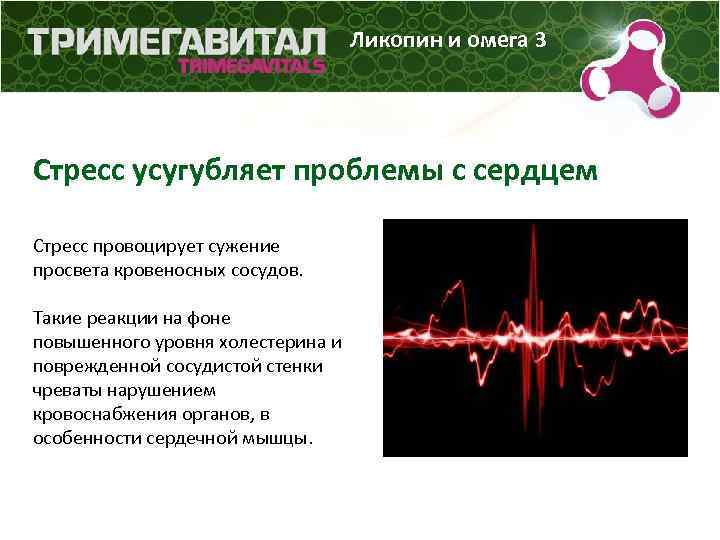 ТРИМЕГАВИТАЛ
TRIMEGAVITALS
Ликопин и омега 3

Стресс усугубляет проблемы с сердцем

Стресс провоцирует сужение просвета кровеносных сосудов.

Такие реакции на фоне повышенного уровня холестерина и поврежденной сосудистой стенки чреваты нарушением кровоснабжения органов, в особенности сердечной мышцы.